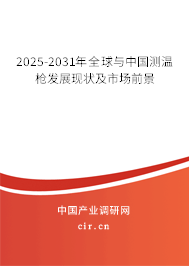 2025-2031年全球与中国测温枪发展现状及市场前景

中国产业调研网

cir.cn